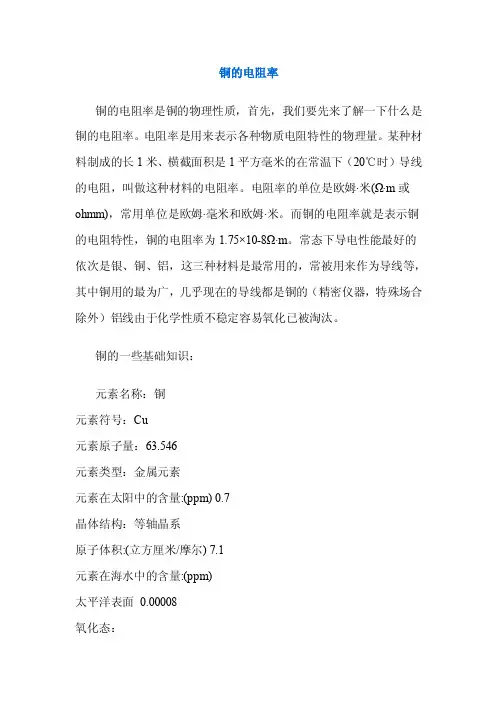 铜的电阻率

铜的电阻率是铜的物理性质，首先，我们要先来了解一下什么是铜的电阻率。电阻率是用来表示各种物质电阻特性的物理量。某种材料制成的长 1 米、横截面积是 1 平方毫米的在常温下（20℃时）导线的电阻，叫做这种材料的电阻率。电阻率的单位是欧姆·米(Ω·m 或 ohmm)，常用单位是欧姆·毫米和欧姆·米。而铜的电阻率就是表示铜的电阻特性，铜的电阻率为 1.75×10-8Ω·m。常态下导电性能最好的依次是银、铜、铝，这三种材料是最常用的，常被用来作为导线等，其中铜用的最为广，几乎现在的导线都是铜的（精密仪器，特殊场合除外）铝线由于化学性质不稳定容易氧化已被淘汰。

铜的一些基础知识：

元素名称：铜
元素符号：Cu
元素原子量：63.546
元素类型：金属元素
元素在太阳中的含量:(ppm) 0.7
晶体结构：等轴晶系
原子体积:(立方厘米/摩尔) 7.1
元素在海水中的含量:(ppm)
太平洋表面 0.00008
氧化态：